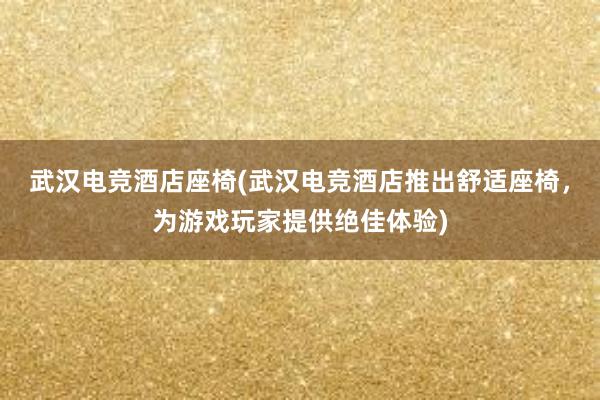 武汉电竞酒店座椅(武汉电竞酒店推出舒适座椅，为游戏玩家提供绝佳体验)